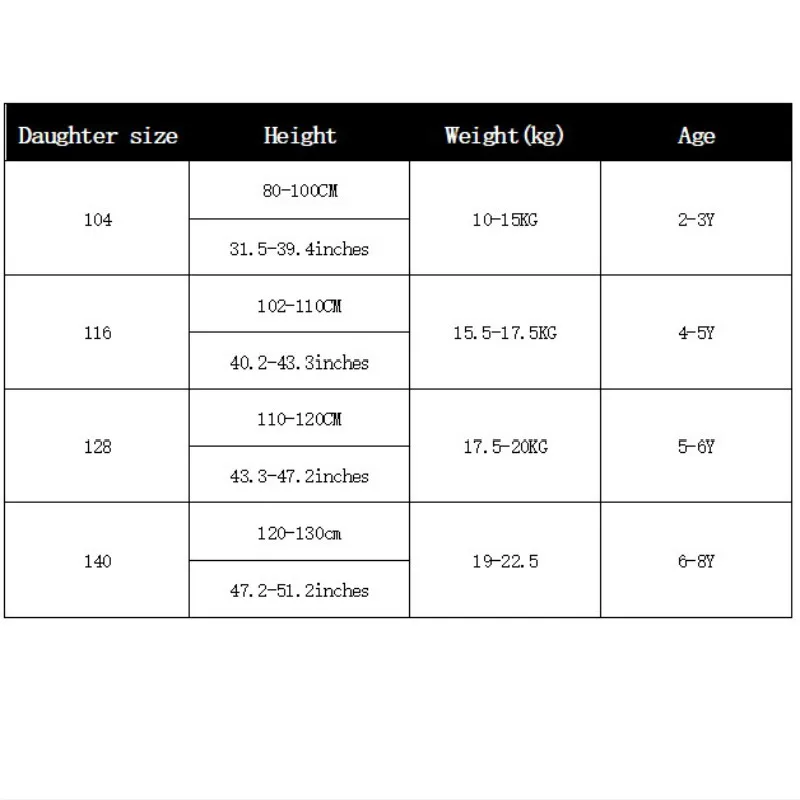 | Daughter size | Height | Weight(kg) | Age |
|---|---|---|---|
| 104 | 80-100CM | 10-15KG | 2-3Y |
| | 31.5-39.4inches | | |
| 116 | 102-110CM | 15.5-17.5KG | 4-5Y |
| | 40.2-43.3inches | | |
| 128 | 110-120CM | 17.5-20KG | 5-6Y |
| | 43.3-47.2inches | | |
| 140 | 120-130cm | 19-22.5 | 6-8Y |
| | 47.2-51.2inches | | |